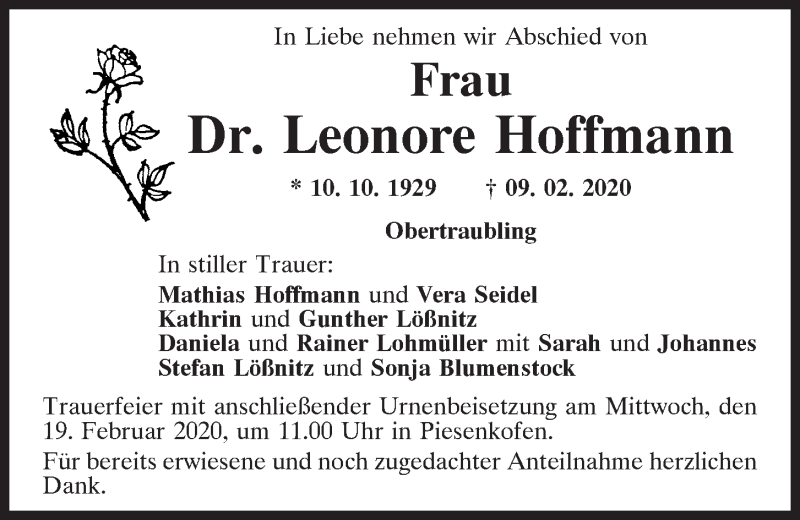 In Liebe nehmen wir Abschied von

Frau
Dr. Leonore Hoffmann

* 10. 10. 1929 † 09. 02. 2020

Obertraubling

In stiller Trauer:

Mathias Hoffmann und Vera Seidel
Kathrin und Gunther Lößnitz
Daniela und Rainer Lohmüller mit Sarah und Johannes
Stefan Lößnitz und Sonja Blumenstock

Trauerfeier mit anschließender Urnenbeisetzung am Mittwoch, den 19. Februar 2020, um 11.00 Uhr in Piesenkofen.

Für bereits erwiesene und noch zugedachter Anteilnahme herzlichen Dank.